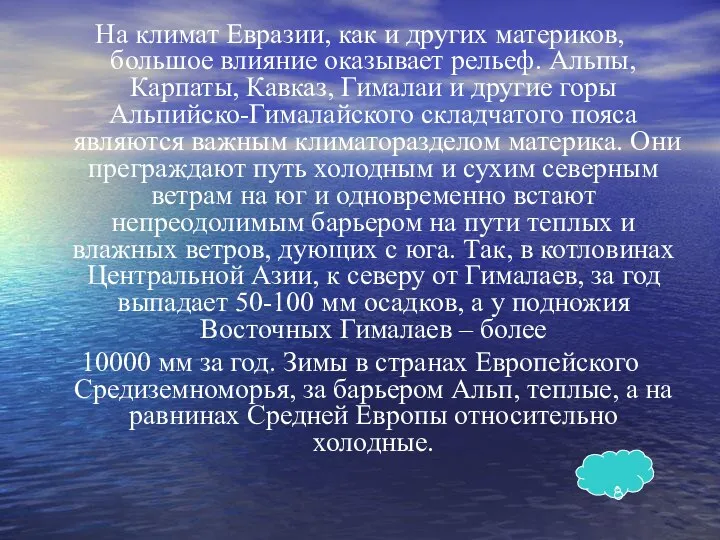 На климат Евразии, как и других материков, большое влияние оказывает рельеф. Альпы, Карпаты, Кавказ, Гималаи и другие горы Альпийско-Гималайского складчатого пояса являются важным климаторазделом материка. Они преграждают путь холодным и сухим северным ветрам на юг и одновременно встают непреодолимым барьером на пути теплых и влажных ветров, дующих с юга. Так, в котловинах Центральной Азии, к северу от Гималаев, за год выпадает 50-100 мм осадков, а у подножия Восточных Гималаев – более

10000 мм за год. Зимы в странах Европейского Средиземноморья, за барьером Альп, теплые, а на равнинах Средней Европы относительно холодные.